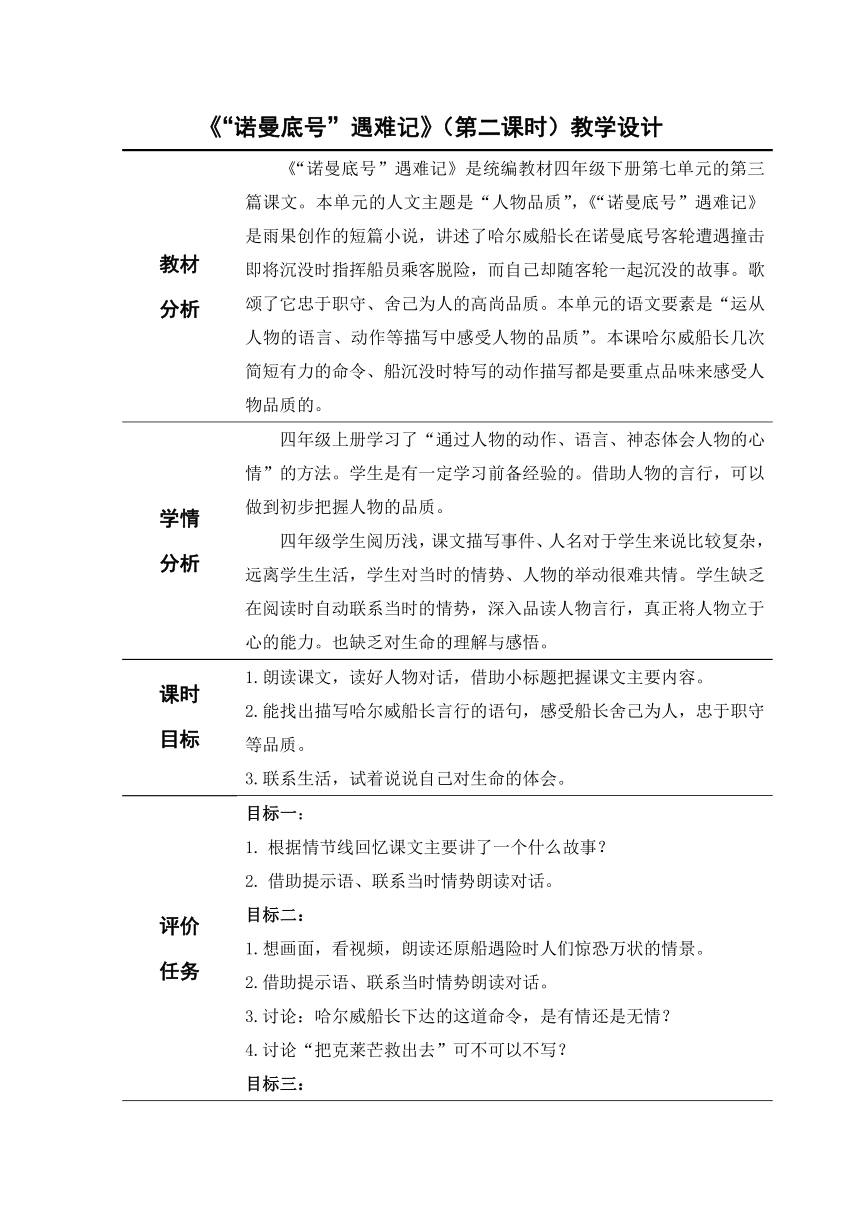 《“诺曼底号”遇难记》（第二课时）教学设计

| | |
|---|---|
| 教材分析 | 《“诺曼底号”遇难记》是统编教材四年级下册第七单元的第三篇课文。本单元的人文主题是“人物品质”，《“诺曼底号”遇难记》是雨果创作的短篇小说，讲述了哈尔威船长在诺曼底号客轮遭遇撞击即将沉没时指挥船员乘客脱险，而自己却随客轮一起沉没的故事。歌颂了它忠于职守、舍己为人的高尚品质。本单元的语文要素是“运从人物的语言、动作等描写中感受人物的品质”。本课哈尔威船长几次简短有力的命令、船沉没时特写的动作描写都是要重点品味来感受人物品质的。 |
| 学情分析 | 四年级上册学习了“通过人物的动作、语言、神态体会人物的心情”的方法。学生是有一定学习前备经验的。借助人物的言行，可以做到初步把握人物的品质。<br>四年级学生阅历浅，课文描写事件、人名对于学生来说比较复杂，远离学生生活，学生对当时的情势、人物的举动很难共情。学生缺乏在阅读时自动联系当时的情势，深入品读人物言行，真正将人物立于心的能力。也缺乏对生命的理解与感悟。 |
| 课时目标 | 1.朗读课文，读好人物对话，借助小标题把握课文主要内容。<br>2.能找出描写哈尔威船长言行的语句，感受船长舍己为人，忠于职守等品质。<br>3.联系生活，试着说说自己对生命的体会。 |
| 评价任务 | 目标一：<br>1. 根据情节线回忆课文主要讲了一个什么故事？<br>2. 借助提示语、联系当时情势朗读对话。<br>目标二：<br>1.想画面，看视频，朗读还原船遇险时人们惊恐万状的情景。<br>2.借助提示语、联系当时情势朗读对话。<br>3.讨论：哈尔威船长下达的这道命令，是有情还是无情？<br>4.讨论“把克莱芒救出去”可不可以不写？<br>目标三： |